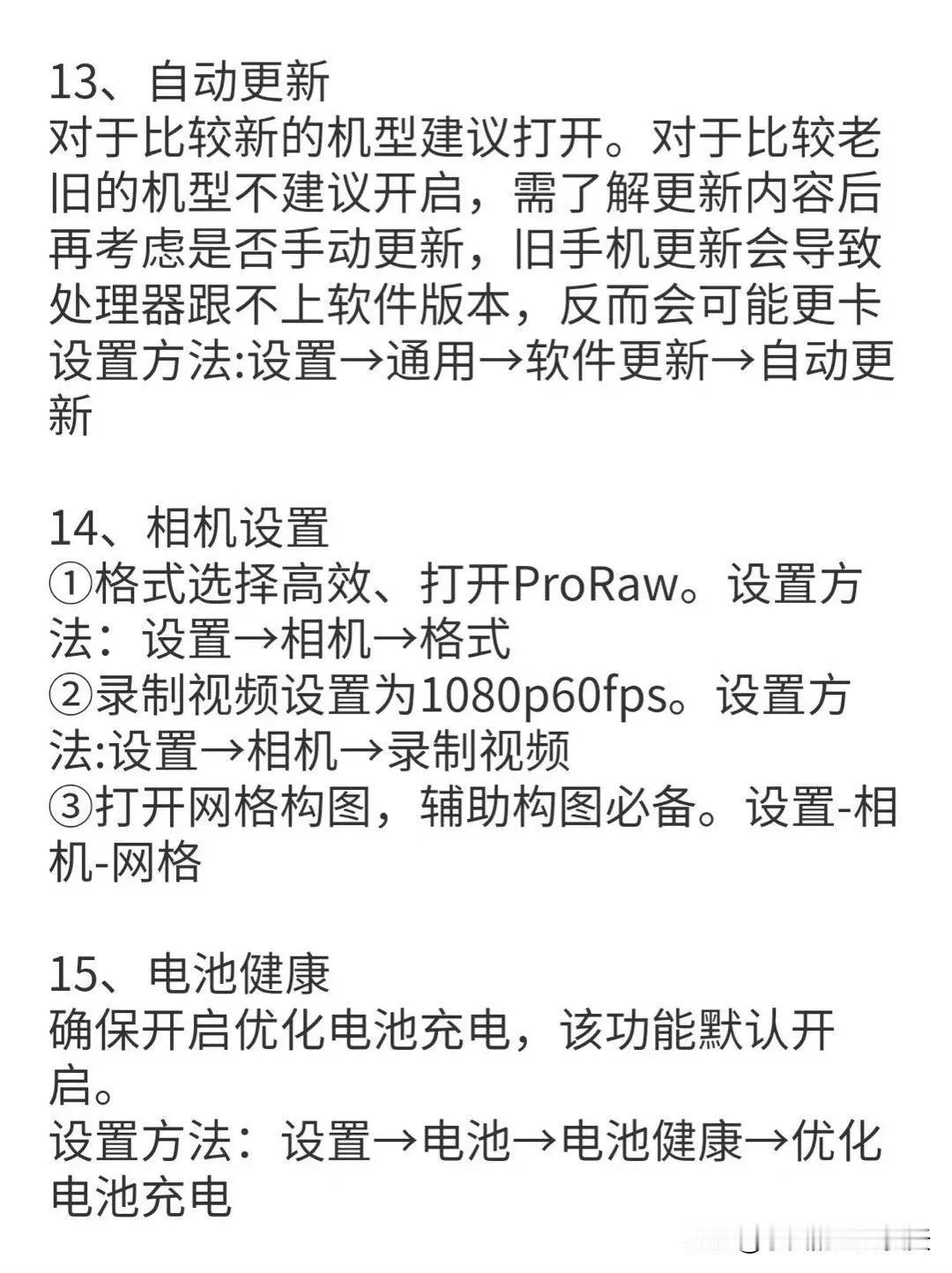 13、自动更新
对于比较新的机型建议打开。对于比较老旧的机型不建议开启，需了解更新内容后再考虑是否手动更新，旧手机更新会导致处理器跟不上软件版本，反而会可能更卡
设置方法:设置→通用→软件更新→自动更新

14、相机设置
①格式选择高效、打开ProRaw。设置方法：设置→相机→格式
②录制视频设置为1080p60fps。设置方法:设置→相机→录制视频
③打开网格构图，辅助构图必备。设置-相机-网格

15、电池健康
确保开启优化电池充电，该功能默认开启。
设置方法：设置→电池→电池健康→优化电池充电